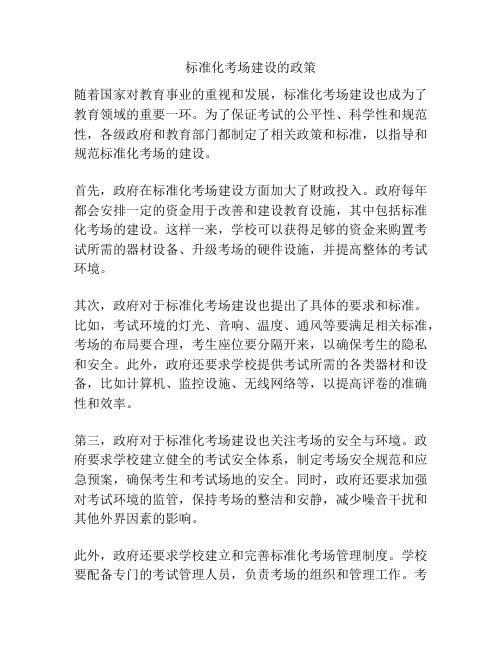 标准化考场建设的政策

随着国家对教育事业的重视和发展，标准化考场建设也成为了教育领域的重要一环。为了保证考试的公平性、科学性和规范性，各级政府和教育部门都制定了相关政策和标准，以指导和规范标准化考场的建设。

首先，政府在标准化考场建设方面加大了财政投入。政府每年都会安排一定的资金用于改善和建设教育设施，其中包括标准化考场的建设。这样一来，学校可以获得足够的资金来购置考试所需的器材设备、升级考场的硬件设施，并提高整体的考试环境。

其次，政府对于标准化考场建设也提出了具体的要求和标准。比如，考试环境的灯光、音响、温度、通风等要满足相关标准，考场的布局要合理，考生座位要分隔开来，以确保考生的隐私和安全。此外，政府还要求学校提供考试所需的各类器材和设备，比如计算机、监控设施、无线网络等，以提高评卷的准确性和效率。

第三，政府对于标准化考场建设也关注考场的安全与环境。政府要求学校建立健全的考试安全体系，制定考场安全规范和应急预案，确保考生和考试场地的安全。同时，政府还要求加强对考试环境的监管，保持考场的整洁和安静，减少噪音干扰和其他外界因素的影响。

此外，政府还要求学校建立和完善标准化考场管理制度。学校要配备专门的考试管理人员，负责考场的组织和管理工作。考